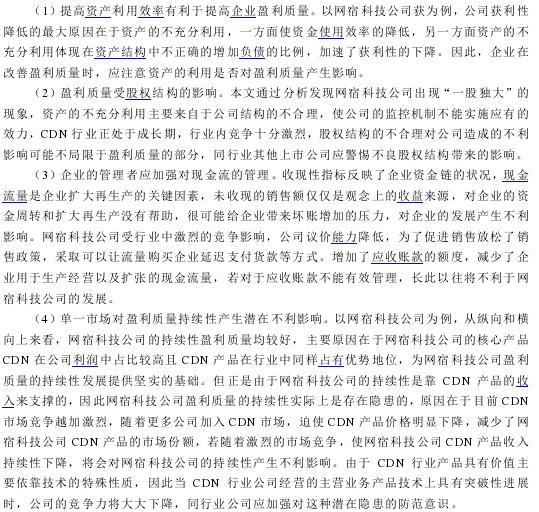 （1）提高资产利用效率有利于提高企业盈利质量。以网宿科技公司获为例，公司获利性降低的最大原因在于资产的不充分利用，一方面使资金使用效率的降低，另一方面资产的不充分利用体现在资产结构中不正确的增加负债的比例，加速了获利性的下降。因此，企业在改善盈利质量时，应注意资产的利用是否对盈利质量产生影响。

（2）盈利质量受股权结构的影响。本文通过分析发现网宿科技公司出现“一股独大”的现象，资产的不充分利用主要来自于公司结构的不合理，使公司的监控机制不能实施应有的效力，CDN 行业正处于成长期，行业内竞争十分激烈，股权结构的不合理对公司造成的不利影响可能不局限于盈利质量的部分，同行业其他上市公司应警惕不良股权结构带来的影响。

（3）企业的管理者应加强对现金流的管理。收现性指标反映了企业资金链的状况，现金流量是企业扩大再生产的关键因素，未收现的销售额仅仅是观念上的收益来源，对企业的资金周转和扩大再生产没有帮助，很可能给企业带来坏账增加的压力，对企业的发展产生不利影响。网宿科技公司受行业中激烈的竞争影响，公司议价能力降低，为了促进销售放松了销售政策，采取可以让流量购买企业延迟支付货款等方式。增加了应收账款的额度，减少了企业用于生产经营以及扩张的现金流量，若对于应收账款不能有效管理，长此以往将不利于网宿科技公司的发展。

（4）单一市场对盈利质量持续性产生潜在不利影响。以网宿科技公司为例，从纵向和横向上来看，网宿科技公司的持续性盈利质量均较好，主要原因在于网宿科技公司的核心产品 CDN 在公司利润中占比较高且 CDN 产品在行业中同样占有优势地位，为网宿科技公司盈利质量的持续性发展提供坚实的基础。但正是由于网宿科技公司的持续性是靠 CDN 产品的收入来支撑的，因此网宿科技公司盈利质量的持续性实际上是存在隐患的，原因在于目前 CDN 市场竞争越加激烈，随着更多公司加入 CDN 市场，迫使 CDN 产品价格明显下降，减少了网宿科技公司 CDN 产品的市场份额，若随着激烈的市场竞争，使网宿科技公司 CDN 产品收入持续性下降，将会对网宿科技公司的持续性产生不利影响。由于 CDN 行业产品具有价值主要依靠技术的特殊性质，因此当 CDN 行业公司经营的主营业务产品技术上具有突破性进展时，公司的竞争力将大大下降，同行业公司应加强对这种潜在隐患的防范意识。